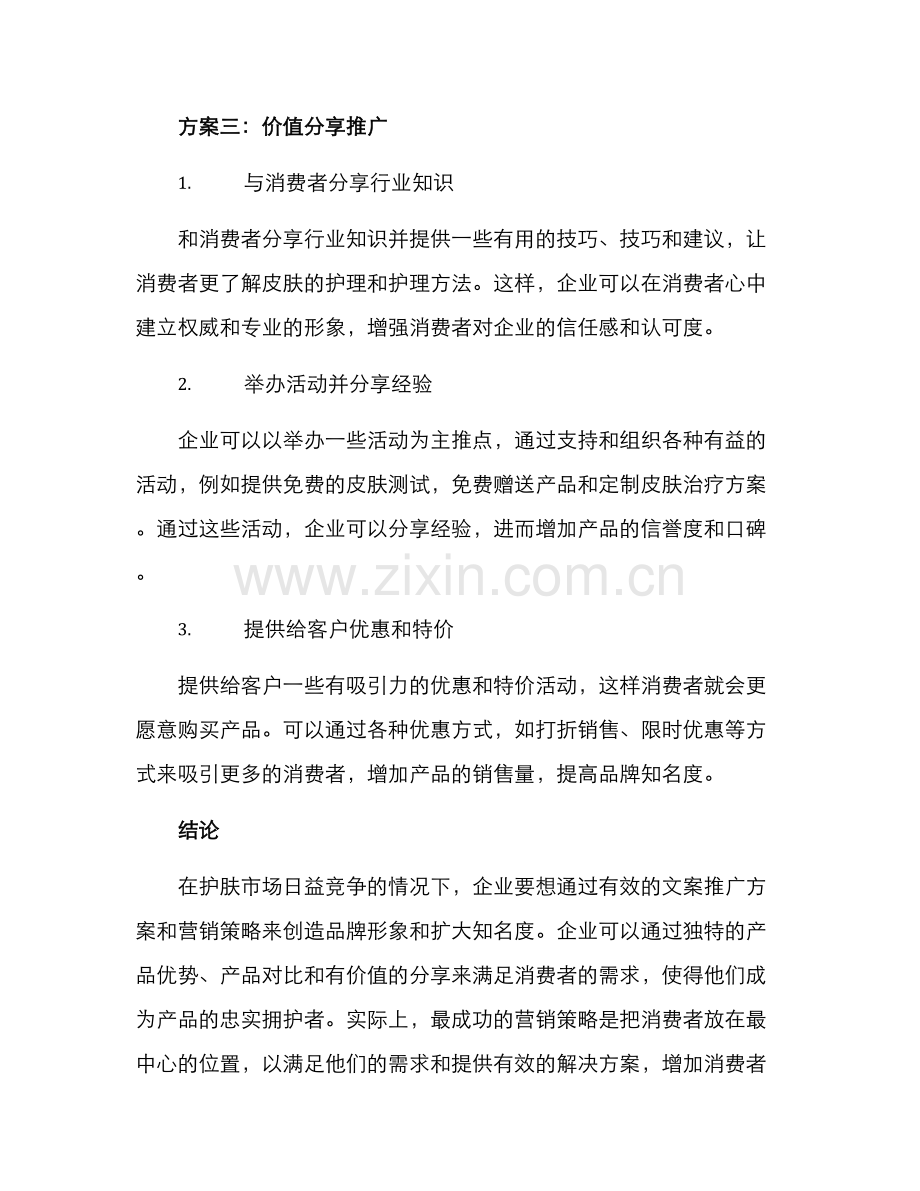 方案三：价值分享推广

1. 与消费者分享行业知识

和消费者分享行业知识并提供一些有用的技巧、技巧和建议，让消费者更了解皮肤的护理和护理方法。这样，企业可以在消费者心中建立权威和专业的形象，增强消费者对企业的信任感和认可度。

2. 举办活动并分享经验

企业可以以举办一些活动为主推点，通过支持和组织各种有益的活动，例如提供免费的皮肤测试，免费赠送产品和定制皮肤治疗方案。通过这些活动，企业可以分享经验，进而增加产品的信誉度和口碑。

3. 提供给客户优惠和特价

提供给客户一些有吸引力的优惠和特价活动，这样消费者就会更愿意购买产品。可以通过各种优惠方式，如打折销售、限时优惠等方式来吸引更多的消费者，增加产品的销售量，提高品牌知名度。

结论

在护肤市场日益竞争的情况下，企业要想通过有效的文案推广方案和营销策略来创造品牌形象和扩大知名度。企业可以通过独特的产品优势、产品对比和有价值的分享来满足消费者的需求，使得他们成为产品的忠实拥护者。实际上，最成功的营销策略是把消费者放在最中心的位置，以满足他们的需求和提供有效的解决方案，增加消费者

www.zixin.com.cn